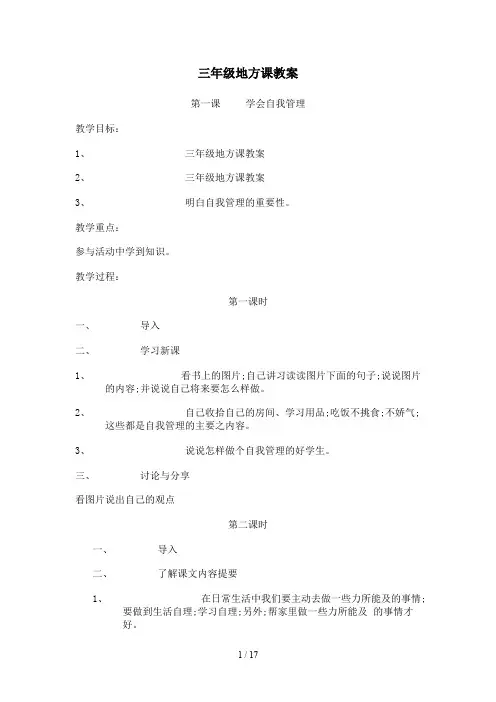 三年级地方课教案

第一课　　学会自我管理

教学目标：

1、　　三年级地方课教案

2、　　三年级地方课教案

3、　　明白自我管理的重要性。

教学重点：

参与活动中学到知识。

教学过程：

第一课时

一、　　导入

二、　　学习新课

1、　　看书上的图片;自己讲习读读图片下面的句子;说说图片的内容;并说说自己将来要怎么样做。

2、　　自己收拾自己的房间、学习用品;吃饭不挑食;不娇气;这些都是自我管理的主要之内容。

3、　　说说怎样做个自我管理的好学生。

三、　　讨论与分享

看图片说出自己的观点

第二课时

一、　　导入

二、　　了解课文内容提要

1、　　在日常生活中我们要主动去做一些力所能及的事情;要做到生活自理;学习自理;另外;帮家里做一些力所能及 的事情才好。

1 / 17